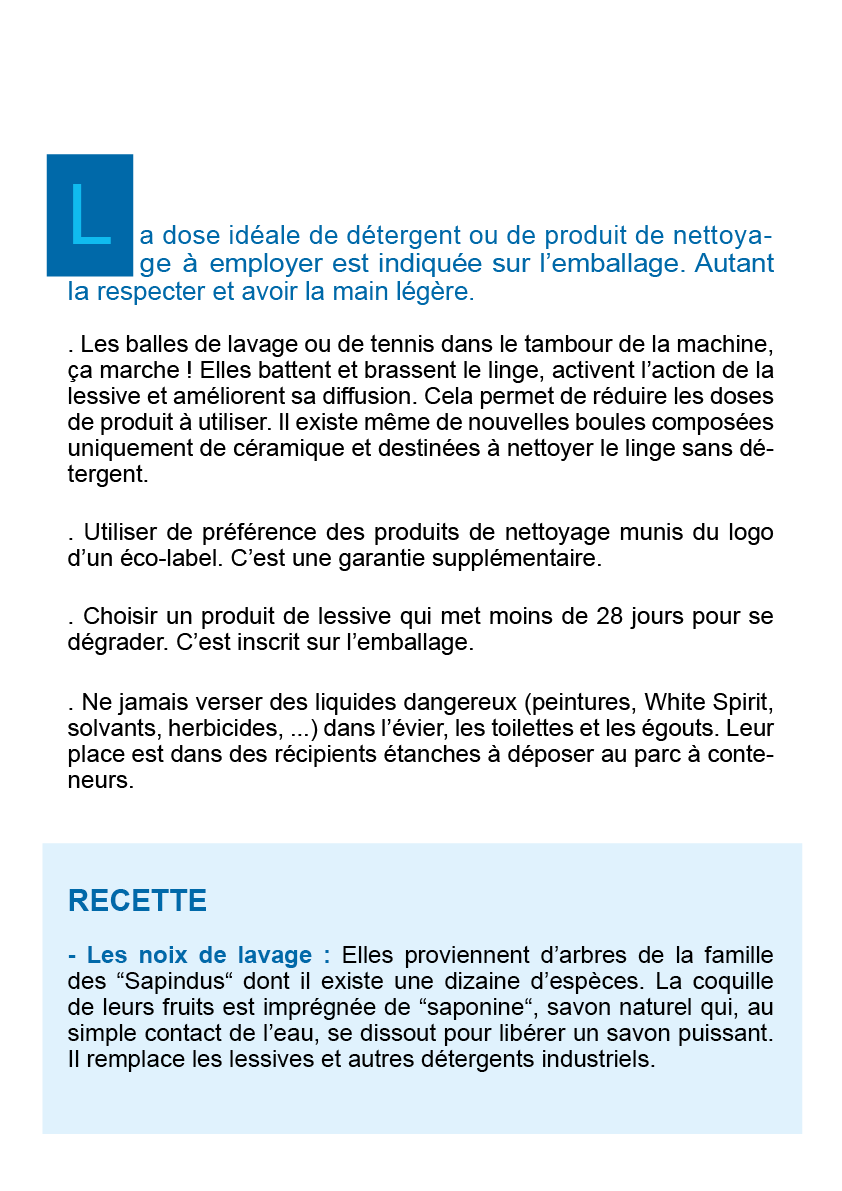 La dose idéale de détergent ou de produit de nettoyage à employer est indiquée sur l’emballage. Autant la respecter et avoir la main légère.

. Les balles de lavage ou de tennis dans le tambour de la machine, ça marche ! Elles battent et brassent le linge, activent l’action de la lessive et améliorent sa diffusion. Cela permet de réduire les doses de produit à utiliser. Il existe même de nouvelles boules composées uniquement de céramique et destinées à nettoyer le linge sans détergent.

. Utiliser de préférence des produits de nettoyage munis du logo d’un éco-label. C’est une garantie supplémentaire.

. Choisir un produit de lessive qui met moins de 28 jours pour se dégrader. C’est inscrit sur l’emballage.

. Ne jamais verser des liquides dangereux (peintures, White Spirit, solvants, herbicides, ...) dans l’évier, les toilettes et les égouts. Leur place est dans des récipients étanches à déposer au parc à conteneurs.

RECETTE

- Les noix de lavage : Elles proviennent d’arbres de la famille des “Sapindus“ dont il existe une dizaine d’espèces. La coquille de leurs fruits est imprégnée de “saponine“, savon naturel qui, au simple contact de l’eau, se dissout pour libérer un savon puissant. Il remplace les lessives et autres détergents industriels.